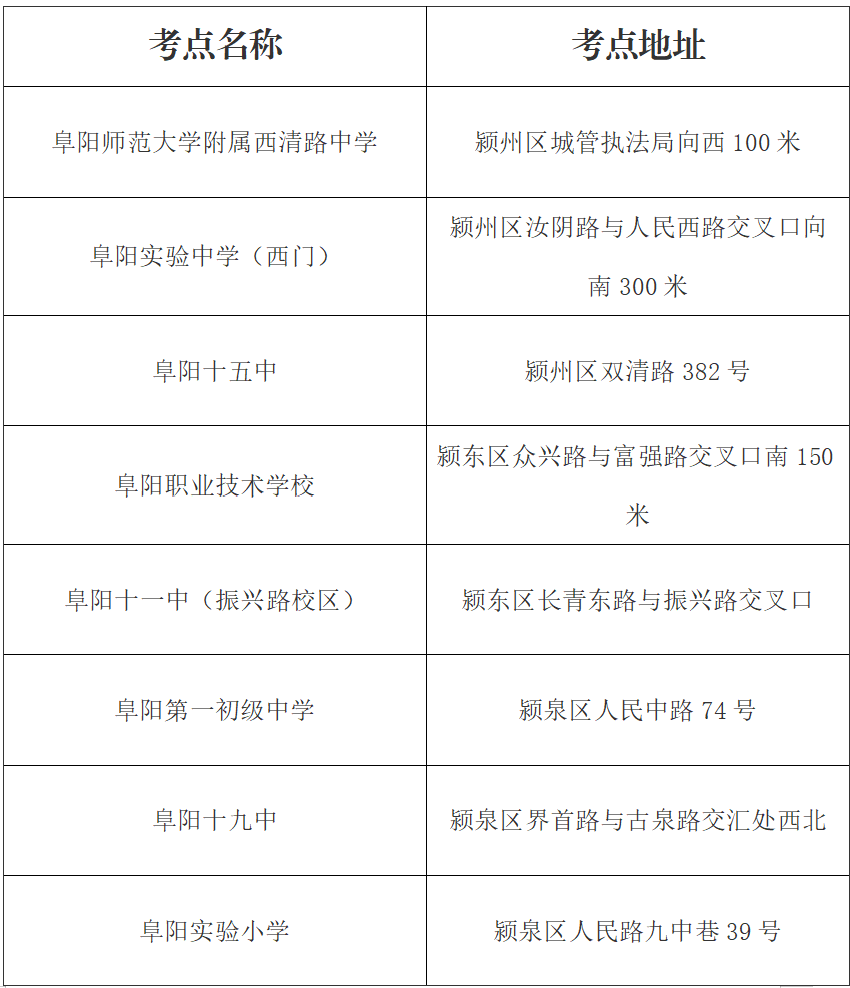 | 考点名称 | 考点地址 |
|---|---|
| 阜阳师范大学附属西清路中学 | 颍州区城管执法局向西 100 米 |
| 阜阳实验中学（西门） | 颍州区汝阴路与人民西路交叉口向南 300 米 |
| 阜阳十五中 | 颍州区双清路 382 号 |
| 阜阳职业技术学校 | 颍东区众兴路与富强路交叉口南 150 米 |
| 阜阳十一中（振兴路校区） | 颍东区长青东路与振兴路交叉口 |
| 阜阳第一初级中学 | 颍泉区人民中路 74 号 |
| 阜阳十九中 | 颍泉区界首路与古泉路交汇处西北 |
| 阜阳实验小学 | 颍泉区人民路九中巷 39 号 |